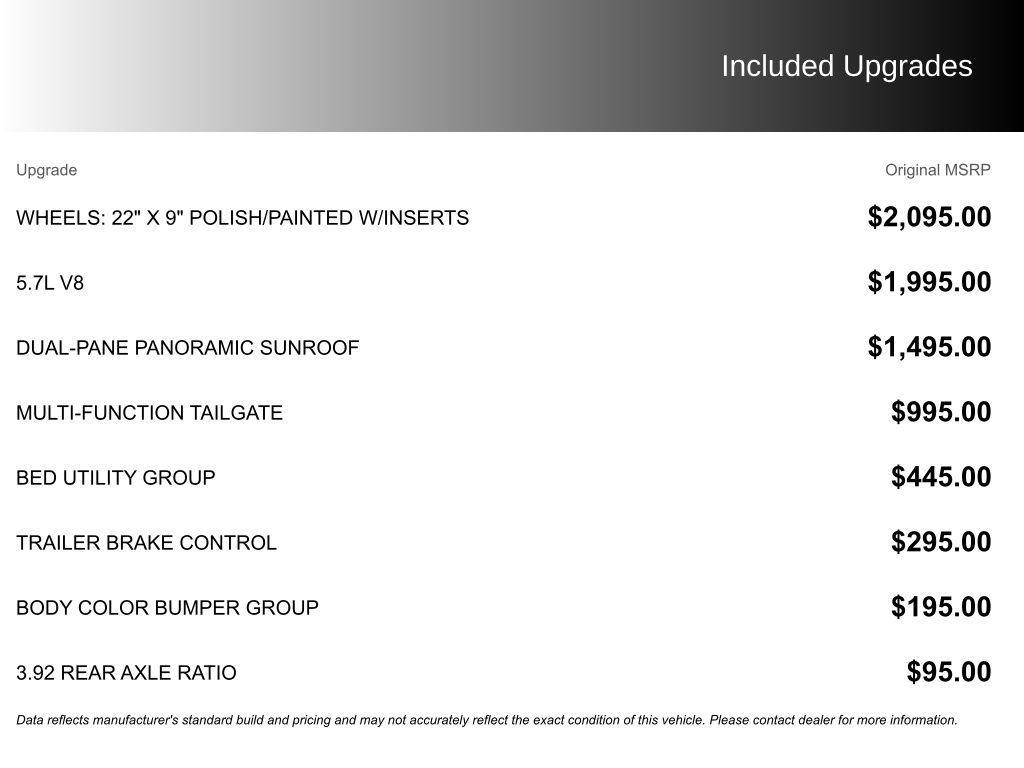 Included Upgrades

| Upgrade | Original MSRP |
|---|---|
| WHEELS: 22" X 9" POLISH/PAINTED W/INSERTS | $2,095.00 |
| 5.7L V8 | $1,995.00 |
| DUAL-PANE PANORAMIC SUNROOF | $1,495.00 |
| MULTI-FUNCTION TAILGATE | $995.00 |
| BED UTILITY GROUP | $445.00 |
| TRAILER BRAKE CONTROL | $295.00 |
| BODY COLOR BUMPER GROUP | $195.00 |
| 3.92 REAR AXLE RATIO | $95.00 |

Data reflects manufacturer's standard build and pricing and may not accurately reflect the exact condition of this vehicle. Please contact dealer for more information.